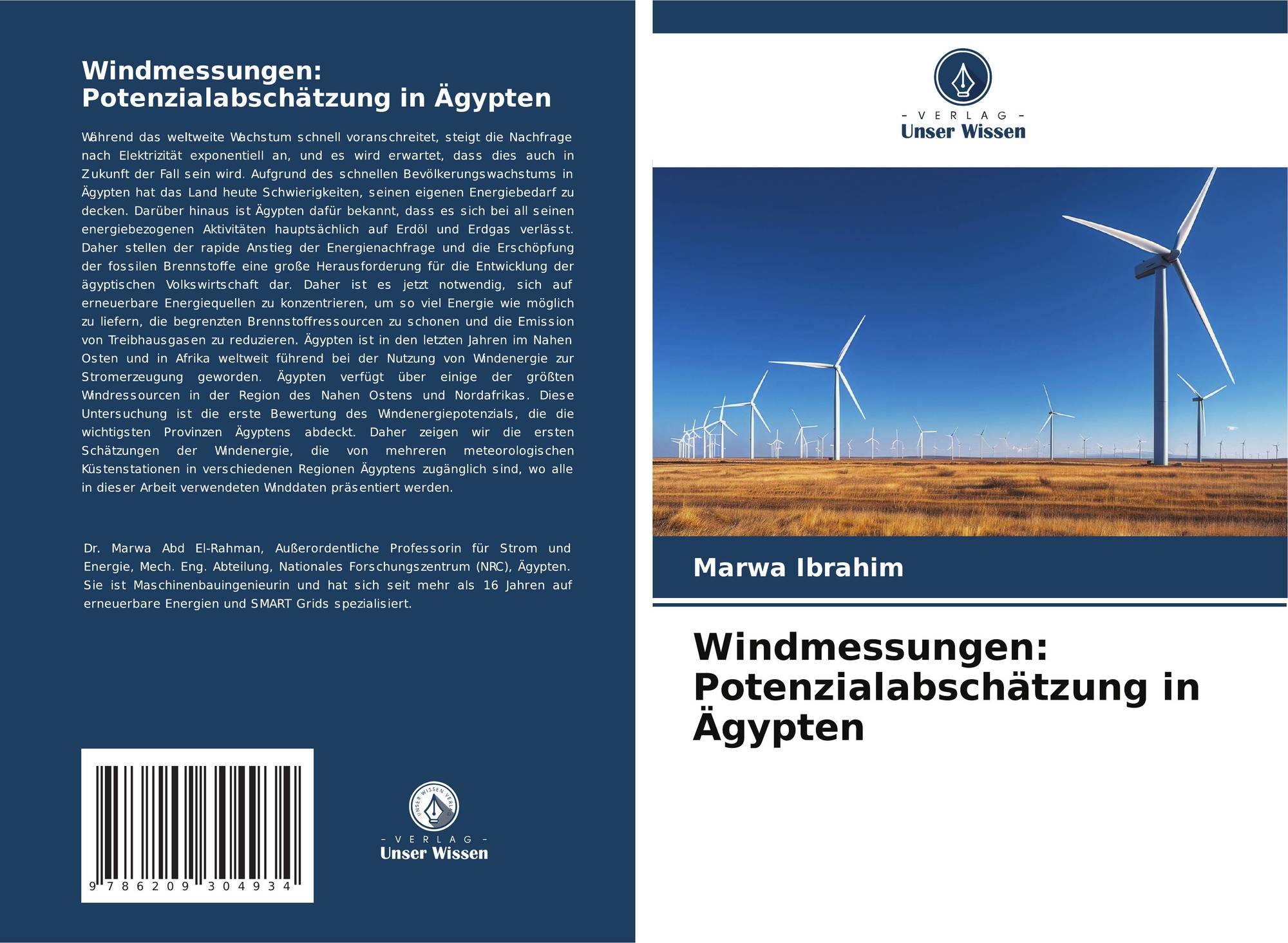 Windmessungen: Potenzialabschätzung in Ägypten

Während das weltweite Wachstum schnell voranschreitet, steigt die Nachfrage nach Elektrizität exponentiell an, und es wird erwartet, dass dies auch in Zukunft der Fall sein wird. Aufgrund des schnellen Bevölkerungswachstums in Ägypten hat das Land heute Schwierigkeiten, seinen eigenen Energiebedarf zu decken. Darüber hinaus ist Ägypten dafür bekannt, dass es sich bei all seinen energiebezogenen Aktivitäten hauptsächlich auf Erdöl und Erdgas verlässt. Daher stellen der rapide Anstieg der Energienachfrage und die Erschöpfung der fossilen Brennstoffe eine große Herausforderung für die Entwicklung der ägyptischen Volkswirtschaft dar. Daher ist es jetzt notwendig, sich auf erneuerbare Energiequellen zu konzentrieren, um so viel Energie wie möglich zu liefern, die begrenzten Brennstoffressourcen zu schonen und die Emission von Treibhausgasen zu reduzieren. Ägypten ist in den letzten Jahren im Nahen Osten und in Afrika weltweit führend bei der Nutzung von Windenergie zur Stromerzeugung geworden. Ägypten verfügt über einige der größten Windressourcen in der Region des Nahen Ostens und Nordafrikas. Diese Untersuchung ist die erste Bewertung des Windenergiepotenzials, die die wichtigsten Provinzen Ägyptens abdeckt. Daher zeigen wir die ersten Schätzungen der Windenergie, die von mehreren meteorologischen Küstenstationen in verschiedenen Regionen Ägyptens zugänglich sind, wo alle in dieser Arbeit verwendeten Winddaten präsentiert werden.

Dr. Marwa Abd El-Rahman, Außerordentliche Professorin für Strom und Energie, Mech. Eng. Abteilung, Nationales Forschungszentrum (NRC), Ägypten. Sie ist Maschinenbauingenieurin und hat sich seit mehr als 16 Jahren auf erneuerbare Energien und SMART Grids spezialisiert.

9 786209 304934

UNSER WISSEN VERLAG
- VERLAG -
Unser Wissen

- VERLAG -
Unser Wissen

Marwa Ibrahim

Windmessungen: Potenzialabschätzung in Ägypten